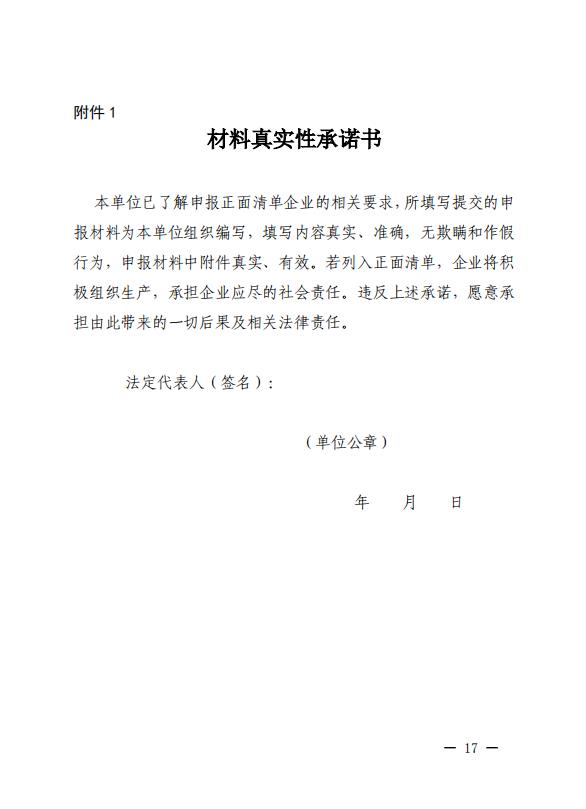 附件 1

材料真实性承诺书

本单位已了解申报正面清单企业的相关要求，所填写提交的申报材料为本单位组织编写，填写内容真实、准确，无欺瞒和作假行为，申报材料中附件真实、有效。若列入正面清单，企业将积极组织生产，承担企业应尽的社会责任。违反上述承诺，愿意承担由此带来的一切后果及相关法律责任。

法定代表人（签名）：

（单位公章）

年　月　日

— 17 —